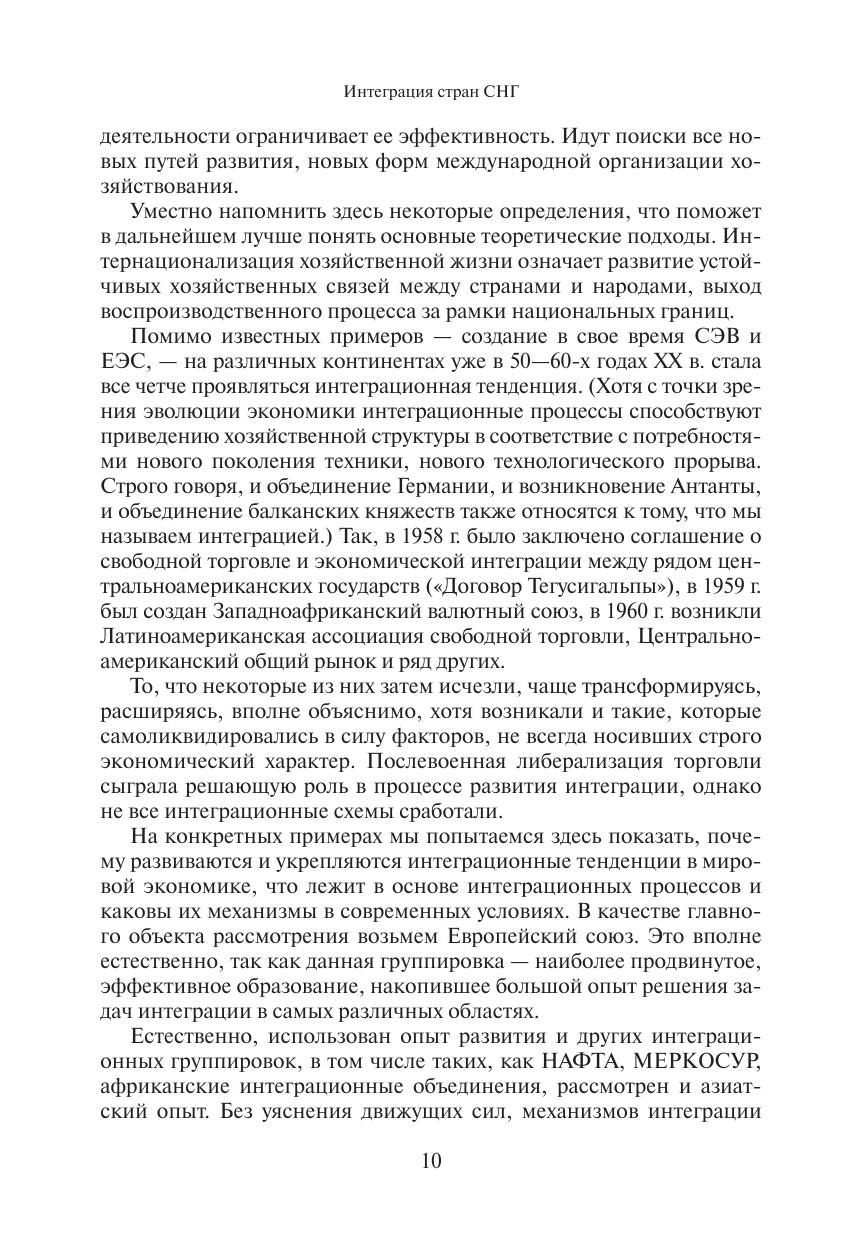 Интеграция стран СНГ

деятельности ограничивает ее эффективность. Идут поиски все новых путей развития, новых форм международной организации хозяйствования.

Уместно напомнить здесь некоторые определения, что поможет в дальнейшем лучше понять основные теоретические подходы. Интернационализация хозяйственной жизни означает развитие устойчивых хозяйственных связей между странами и народами, выход воспроизводственного процесса за рамки национальных границ.

Помимо известных примеров — создание в свое время СЭВ и ЕЭС, — на различных континентах уже в 50—60-х годах XX в. стала все четче проявляться интеграционная тенденция. (Хотя с точки зрения эволюции экономики интеграционные процессы способствуют приведению хозяйственной структуры в соответствие с потребностями нового поколения техники, нового технологического прорыва. Строго говоря, и объединение Германии, и возникновение Антанты, и объединение балканских княжеств также относятся к тому, что мы называем интеграцией.) Так, в 1958 г. было заключено соглашение о свободной торговле и экономической интеграции между рядом центральноамериканских государств («Договор Тегусигальпы»), в 1959 г. был создан Западноафриканский валютный союз, в 1960 г. возникли Латиноамериканская ассоциация свободной торговли, Центральноамериканский общий рынок и ряд других.

То, что некоторые из них затем исчезли, чаще трансформируясь, расширяясь, вполне объяснимо, хотя возникали и такие, которые самоликвидировались в силу факторов, не всегда носивших строго экономический характер. Послевоенная либерализация торговли сыграла решающую роль в процессе развития интеграции, однако не все интеграционные схемы сработали.

На конкретных примерах мы попытаемся здесь показать, почему развиваются и укрепляются интеграционные тенденции в мировой экономике, что лежит в основе интеграционных процессов и каковы их механизмы в современных условиях. В качестве главного объекта рассмотрения возьмем Европейский союз. Это вполне естественно, так как данная группировка — наиболее продвинутое, эффективное образование, накопившее большой опыт решения задач интеграции в самых различных областях.

Естественно, использован опыт развития и других интеграционных группировок, в том числе таких, как НАФТА, МЕРКОСУР, африканские интеграционные объединения, рассмотрен и азиатский опыт. Без уяснения движущих сил, механизмов интеграции

10